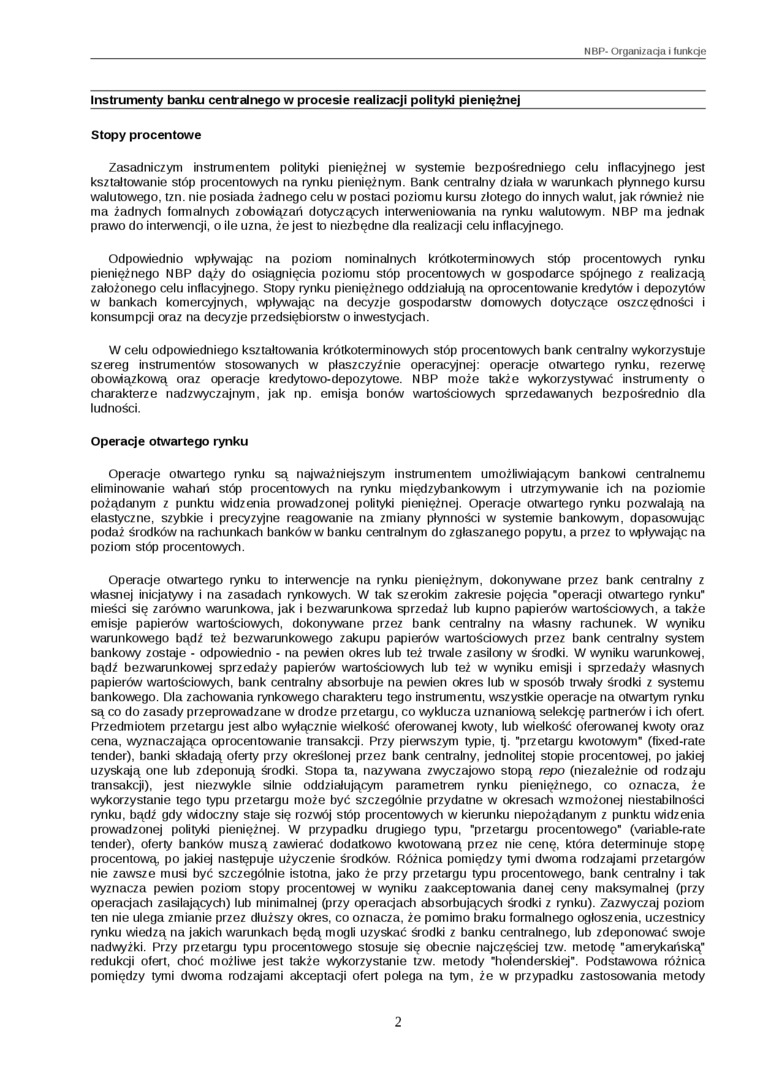 NBP- Organizacja i funkcje

Instrumenty banku centralnego w procesie realizacji polityki pieniężnej

Stopy procentowe

Zasadniczym instrumentem polityki pieniężnej w systemie bezpośredniego celu inflacyjnego jest kształtowanie stóp procentowych na rynku pieniężnym. Bank centralny działa w warunkach płynnego kursu walutowego, tzn. nie posiada żadnego celu w postaci poziomu kursu złotego do innych walut, jak również nie ma żadnych formalnych zobowiązań dotyczących interweniowania na rynku walutowym. NBP ma jednak prawo do interwencji, o ile uzna, że jest to niezbędne dla realizacji celu inflacyjnego.

Odpowiednio wpływając na poziom nominalnych krótkoterminowych stóp procentowych rynku pieniężnego NBP dąży do osiągnięcia poziomu stóp procentowych w gospodarce spójnego z realizacją założonego celu inflacyjnego. Stopy rynku pieniężnego oddziałują na oprocentowanie kredytów i depozytów w bankach komercyjnych, wpływając na decyzje gospodarstw domowych dotyczące oszczędności i konsumpcji oraz na decyzje przedsiębiorstw o inwestycjach.

W celu odpowiedniego kształtowania krótkoterminowych stóp procentowych bank centralny wykorzystuje szereg instrumentów stosowanych w płaszczyźnie operacyjnej: operacje otwartego rynku, rezerwę obowiązkową oraz operacje kredytowo-depozytowe. NBP może także wykorzystywać instrumenty o charakterze nadzwyczajnym, jak np. emisja bonów wartościowych sprzedawanych bezpośrednio dla ludności.

Operacje otwartego rynku

Operacje otwartego rynku są najważniejszym instrumentem umożliwiającym bankowi centralnemu eliminowanie wahań stóp procentowych na rynku międzybankowym i utrzymywanie ich na poziomie pożądanym z punktu widzenia prowadzonej polityki pieniężnej. Operacje otwartego rynku pozwalają na elastyczne, szybkie i precyzyjne reagowanie na zmiany płynności w systemie bankowym, dopasowując podaż środków na rachunkach banków w banku centralnym do zgłaszanego popytu, a przez to wpływając na poziom stóp procentowych.

Operacje otwartego rynku to interwencje na rynku pieniężnym, dokonywane przez bank centralny z własnej inicjatywy i na zasadach rynkowych. W tak szerokim zakresie pojęcia "operacji otwartego rynku" mieści się zarówno warunkowa, jak i bezwarunkowa sprzedaż lub kupno papierów wartościowych, a także emisje papierów wartościowych, dokonywane przez bank centralny na własny rachunek. W wyniku warunkowego bądź też bezwarunkowego zakupu papierów wartościowych przez bank centralny system bankowy zostaje - odpowiednio - na pewien okres lub też trwale zasilony w środki. W wyniku warunkowej, bądź bezwarunkowej sprzedaży papierów wartościowych lub też w wyniku emisji i sprzedaży własnych papierów wartościowych, bank centralny absorbuje na pewien okres lub w sposób trwały środki z systemu bankowego. Dla zachowania rynkowego charakteru tego instrumentu, wszystkie operacje na otwartym rynku są co do zasady przeprowadzane w drodze przetargu, co wyklucza uznaniową selekcję partnerów i ich ofert. Przedmiotem przetargu jest albo wyłącznie wielkość oferowanej kwoty, lub wielkość oferowanej kwoty oraz cena, wyznaczająca oprocentowanie transakcji. Przy pierwszym typie, tj. "przetargu kwotowym" (fixed-rate tender), banki składają oferty przy określonej przez bank centralny, jednolitej stopie procentowej, po jakiej uzyskają one lub zdeponują środki. Stopa ta, nazywana zwyczajowo stopą repo (niezależnie od rodzaju transakcji), jest niezwykle silnie oddziałującym parametrem rynku pieniężnego, co oznacza, że wykorzystanie tego typu przetargu może być szczególnie przydatne w okresach wzmożonej niestabilności rynku, bądź gdy widoczny staje się rozwój stóp procentowych w kierunku niepożądanym z punktu widzenia prowadzonej polityki pieniężnej. W przypadku drugiego typu, "przetargu procentowego" (variable-rate tender), oferty banków muszą zawierać dodatkowo kwotowaną przez nie cenę, która determinuje stopę procentową, po jakiej następuje użyczenie środków. Różnica pomiędzy tymi dwoma rodzajami przetargów nie zawsze musi być szczególnie istotna, jako że przy przetargu typu procentowego, bank centralny i tak wyznacza pewien poziom stopy procentowej w wyniku zaakceptowania danej ceny maksymalnej (przy operacjach zasilających) lub minimalnej (przy operacjach absorbujących środki z rynku). Zazwyczaj poziom ten nie ulega zmianie przez dłuższy okres, co oznacza, że pomimo braku formalnego ogłoszenia, uczestnicy rynku wiedzą na jakich warunkach będą mogli uzyskać środki z banku centralnego, lub zdeponować swoje nadwyżki. Przy przetargu typu procentowego stosuje się obecnie najczęściej tzw. metodę "amerykańską" redukcji ofert, choć możliwe jest także wykorzystanie tzw. metody "holenderskiej". Podstawowa różnica pomiędzy tymi dwoma rodzajami akceptacji ofert polega na tym, że w przypadku zastosowania metody

2